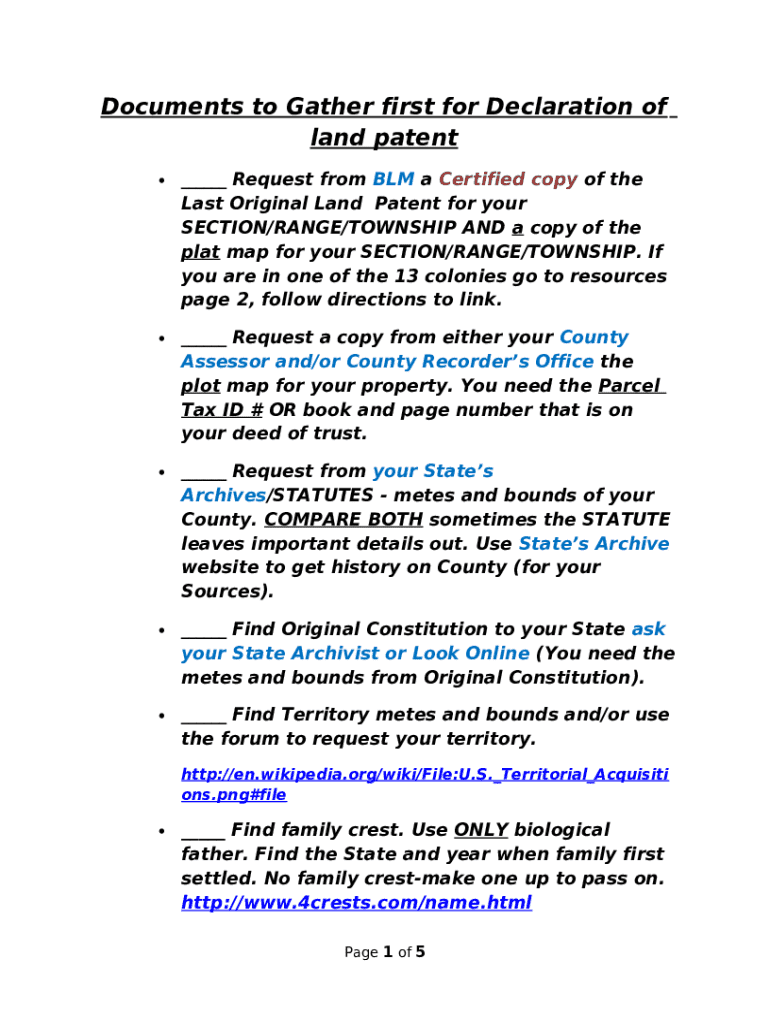 Documents to Gather first for Declaration of land patent

• _____ Request from BLM a Certified copy of the Last Original Land Patent for your SECTION/RANGE/TOWNSHIP AND a copy of the plat map for your SECTION/RANGE/TOWNSHIP. If you are in one of the 13 colonies go to resources page 2, follow directions to link.

• _____ Request a copy from either your County Assessor and/or County Recorder's Office the plot map for your property. You need the Parcel Tax ID # OR book and page number that is on your deed of trust.

• _____ Request from your State's Archives/STATUTES - metes and bounds of your County. COMPARE BOTH sometimes the STATUTE leaves important details out. Use State's Archive website to get history on County (for your Sources).

• _____ Find Original Constitution to your State ask your State Archivist or Look Online (You need the metes and bounds from Original Constitution).

• _____ Find Territory metes and bounds and/or use the forum to request your territory.

http://en.wikipedia.org/wiki/File:U.S._Territorial_Acquisitions.png#file

• _____ Find family crest. Use ONLY biological father. Find the State and year when family first settled. No family crest-make one up to pass on. http://www.4crests.com/name.html

Page 1 of 5